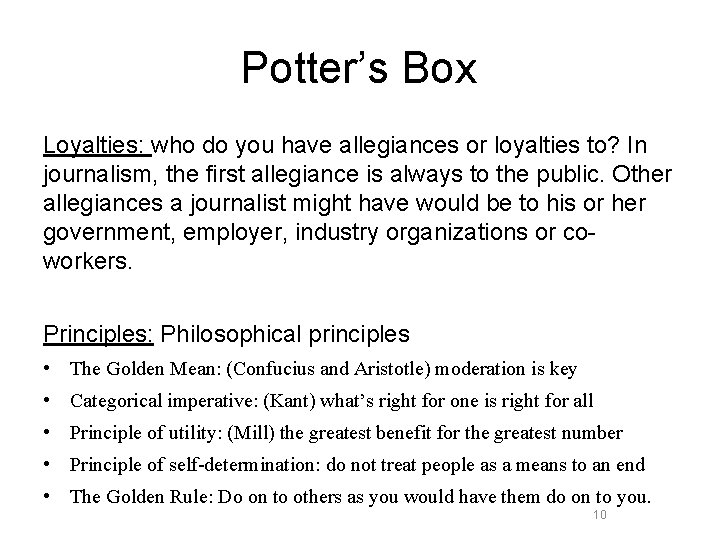 Potter's Box

Loyalties: who do you have allegiances or loyalties to? In journalism, the first allegiance is always to the public. Other allegiances a journalist might have would be to his or her government, employer, industry organizations or co-workers.

Principles: Philosophical principles

• The Golden Mean: (Confucius and Aristotle) moderation is key
• Categorical imperative: (Kant) what's right for one is right for all
• Principle of utility: (Mill) the greatest benefit for the greatest number
• Principle of self-determination: do not treat people as a means to an end
• The Golden Rule: Do on to others as you would have them do on to you.

10